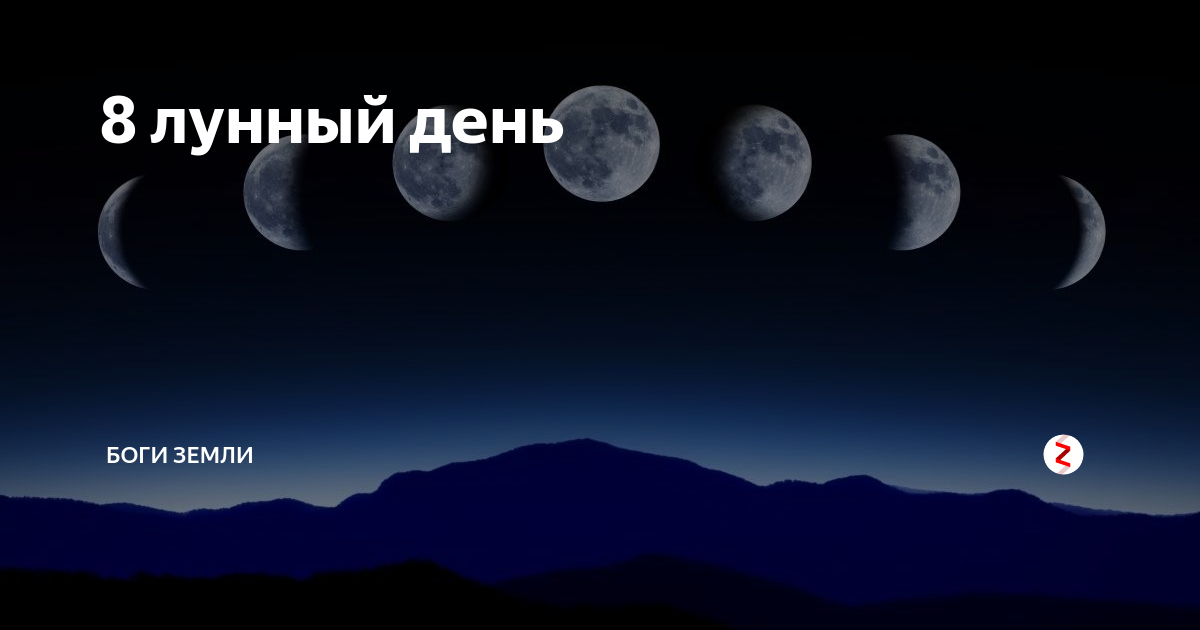 8 лунный день

БОГИ ЗЕМЛИ